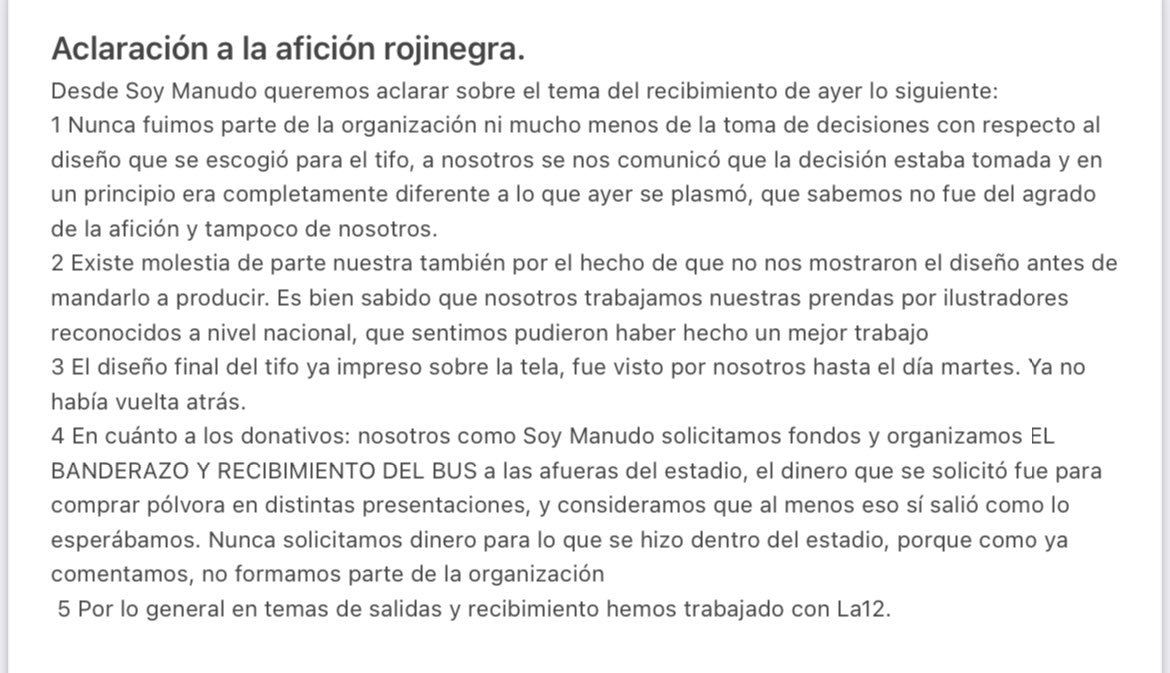 Aclaración a la afición rojinegra.
Desde Soy Manudo queremos aclarar sobre el tema del recibimiento de ayer lo siguiente:
1 Nunca fuimos parte de la organización ni mucho menos de la toma de decisiones con respecto al diseño que se escogió para el tifo, a nosotros se nos comunicó que la decisión estaba tomada y en un principio era completamente diferente a lo que ayer se plasmó, que sabemos no fue del agrado de la afición y tampoco de nosotros.
2 Existe molestia de parte nuestra también por el hecho de que no nos mostraron el diseño antes de mandarlo a producir. Es bien sabido que nosotros trabajamos nuestras prendas por ilustradores reconocidos a nivel nacional, que sentimos pudieron haber hecho un mejor trabajo
3 El diseño final del tifo ya impreso sobre la tela, fue visto por nosotros hasta el día martes. Ya no había vuelta atrás.
4 En cuánto a los donativos: nosotros como Soy Manudo solicitamos fondos y organizamos EL BANDERAZO Y RECIBIMIENTO DEL BUS a las afueras del estadio, el dinero que se solicitó fue para comprar pólvora en distintas presentaciones, y consideramos que al menos eso sí salió como lo esperábamos. Nunca solicitamos dinero para lo que se hizo dentro del estadio, porque como ya comentamos, no formamos parte de la organización
5 Por lo general en temas de salidas y recibimiento hemos trabajado con La12.